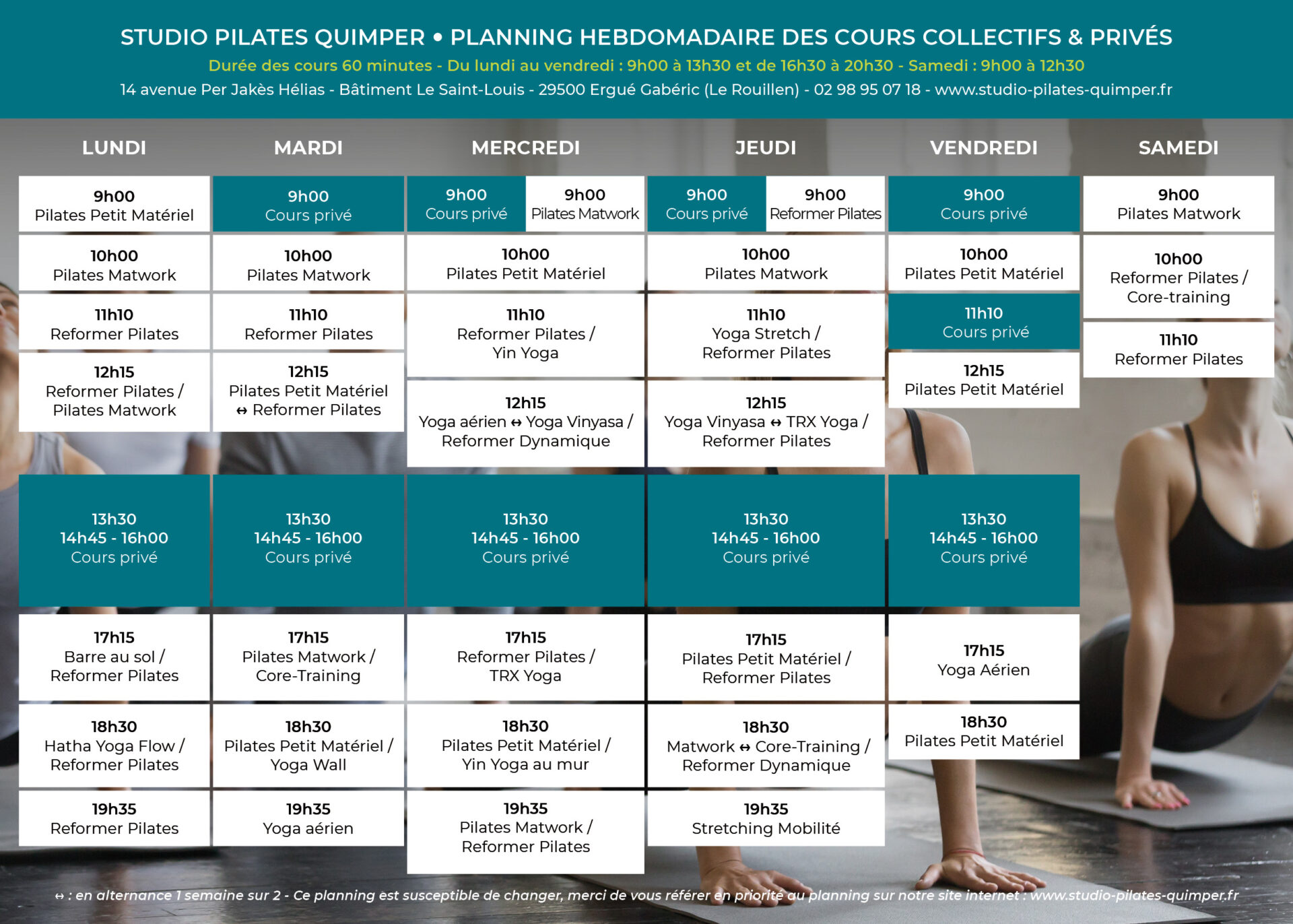 STUDIO PILATES QUIMPER • PLANNING HEBDOMADAIRE DES COURS COLLECTIFS & PRIVÉS

Durée des cours 60 minutes - Du lundi au vendredi : 9h00 à 13h30 et de 16h30 à 20h30 - Samedi : 9h00 à 12h30

14 avenue Per Jakès Hélias - Bâtiment Le Saint-Louis - 29500 Ergué Gabéric (Le Rouillen) - 02 98 95 07 18 - www.studio-pilates-quimper.fr

| LUNDI | MARDI | MERCREDI | JEUDI | VENDREDI | SAMEDI |
|---|---|---|---|---|---|
| 9h00 Pilates Petit Matériel | 9h00 Cours privé | 9h00 Cours privé / 9h00 Pilates Matwork | 9h00 Cours privé / 9h00 Reformer Pilates | 9h00 Cours privé | 9h00 Pilates Matwork |
| 10h00 Pilates Matwork | 10h00 Pilates Matwork | 10h00 Pilates Petit Matériel | 10h00 Pilates Matwork | 10h00 Pilates Petit Matériel | 10h00 Reformer Pilates / Core-training |
| 11h10 Reformer Pilates | 11h10 Reformer Pilates | 11h10 Reformer Pilates / Yin Yoga | 11h10 Yoga Stretch / Reformer Pilates | 11h10 Cours privé | 11h10 Reformer Pilates |
| 12h15 Reformer Pilates / Pilates Matwork | 12h15 Pilates Petit Matériel ↔ Reformer Pilates | 12h15 Yoga aérien ↔ Yoga Vinyasa / Reformer Dynamique | 12h15 Yoga Vinyasa ↔ TRX Yoga / Reformer Pilates | 12h15 Pilates Petit Matériel | |
| 13h30 14h45 - 16h00 Cours privé | 13h30 14h45 - 16h00 Cours privé | 13h30 14h45 - 16h00 Cours privé | 13h30 14h45 - 16h00 Cours privé | 13h30 14h45 - 16h00 Cours privé | |
| 17h15 Barre au sol / Reformer Pilates | 17h15 Pilates Matwork / Core-Training | 17h15 Reformer Pilates / TRX Yoga | 17h15 Pilates Petit Matériel / Reformer Pilates | 17h15 Yoga Aérien | |
| 18h30 Hatha Yoga Flow / Reformer Pilates | 18h30 Pilates Petit Matériel / Yoga Wall | 18h30 Pilates Petit Matériel / Yin Yoga au mur | 18h30 Matwork ↔ Core-Training / Reformer Dynamique | 18h30 Pilates Petit Matériel | |
| 19h35 Reformer Pilates | 19h35 Yoga aérien | 19h35 Pilates Matwork / Reformer Pilates | 19h35 Stretching Mobilité | | |

↔ : en alternance 1 semaine sur 2 - Ce planning est susceptible de changer, merci de vous référer en priorité au planning sur notre site internet : www.studio-pilates-quimper.fr